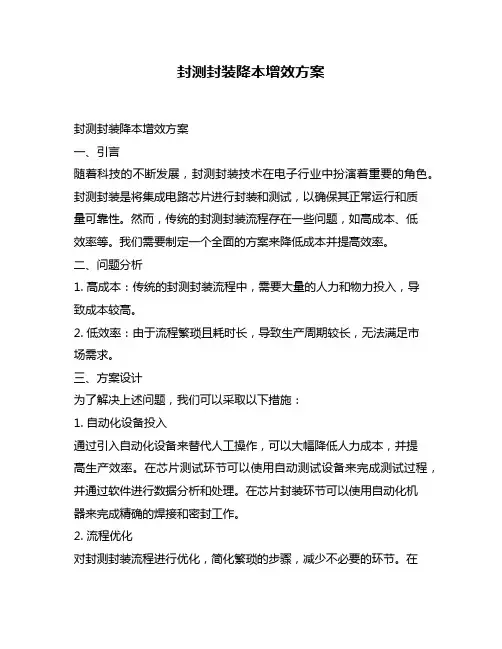 封测封装降本增效方案

封测封装降本增效方案

一、引言

随着科技的不断发展，封测封装技术在电子行业中扮演着重要的角色。封测封装是将集成电路芯片进行封装和测试，以确保其正常运行和质量可靠性。然而，传统的封测封装流程存在一些问题，如高成本、低效率等。我们需要制定一个全面的方案来降低成本并提高效率。

二、问题分析

1. 高成本：传统的封测封装流程中，需要大量的人力和物力投入，导致成本较高。

2. 低效率：由于流程繁琐且耗时长，导致生产周期较长，无法满足市场需求。

三、方案设计

为了解决上述问题，我们可以采取以下措施：

1. 自动化设备投入

通过引入自动化设备来替代人工操作，可以大幅降低人力成本，并提高生产效率。在芯片测试环节可以使用自动测试设备来完成测试过程，并通过软件进行数据分析和处理。在芯片封装环节可以使用自动化机器来完成精确的焊接和密封工作。

2. 流程优化

对封测封装流程进行优化，简化繁琐的步骤，减少不必要的环节。在